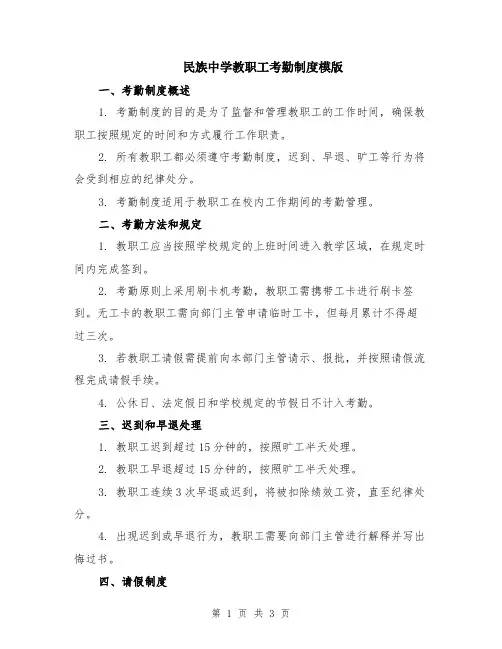 民族中学教职工考勤制度模版

一、考勤制度概述

1. 考勤制度的目的是为了监督和管理教职工的工作时间，确保教职工按照规定的时间和方式履行工作职责。

2. 所有教职工都必须遵守考勤制度，迟到、早退、旷工等行为将会受到相应的纪律处分。

3. 考勤制度适用于教职工在校内工作期间的考勤管理。

二、考勤方法和规定

1. 教职工应当按照学校规定的上班时间进入教学区域，在规定时间内完成签到。

2. 考勤原则上采用刷卡机考勤，教职工需携带工卡进行刷卡签到。无工卡的教职工需向部门主管申请临时工卡，但每月累计不得超过三次。

3. 若教职工请假需提前向本部门主管请示、报批，并按照请假流程完成请假手续。

4. 公休日、法定假日和学校规定的节假日不计入考勤。

三、迟到和早退处理

1. 教职工迟到超过15分钟的，按照旷工半天处理。

2. 教职工早退超过15分钟的，按照旷工半天处理。

3. 教职工连续3次早退或迟到，将被扣除绩效工资，直至纪律处分。

4. 出现迟到或早退行为，教职工需要向部门主管进行解释并写出悔过书。

四、请假制度

第 1 页 共 3 页